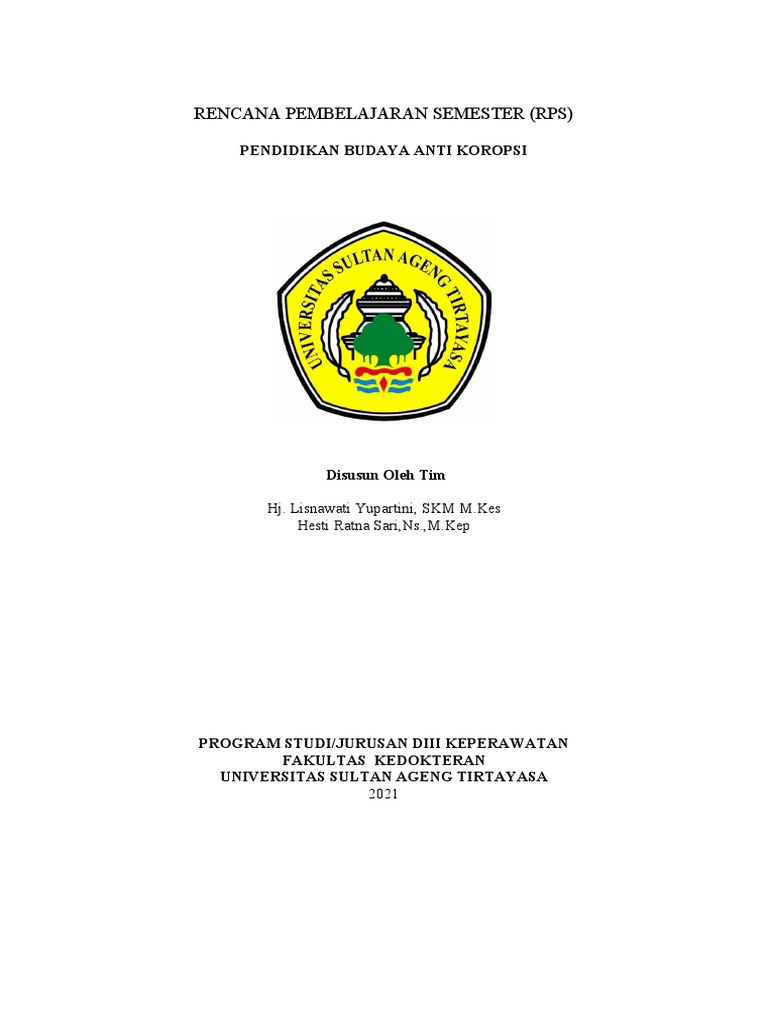 RENCANA PEMBELAJARAN SEMESTER (RPS)

PENDIDIKAN BUDAYA ANTI KOROPSI

UNIVERSITAS SULTAN AGENG TIRTAYASA

Disusun Oleh Tim

Hj. Lisnawati Yupartini, SKM M.Kes
Hesti Ratna Sari,Ns.,M.Kep

PROGRAM STUDI/JURUSAN DIII KEPERAWATAN
FAKULTAS KEDOKTERAN
UNIVERSITAS SULTAN AGENG TIRTAYASA
2021